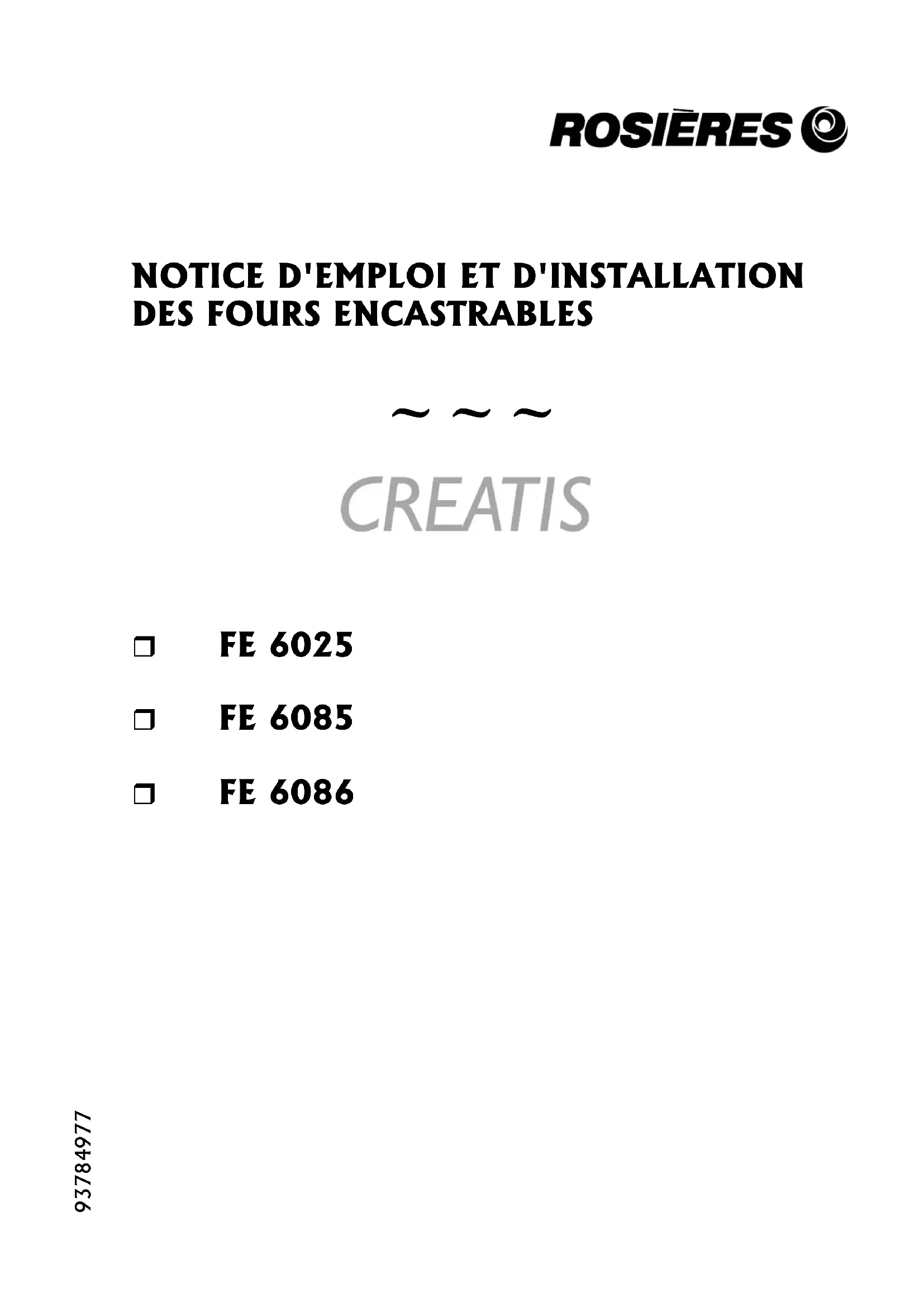 ROSIÈRES

NOTICE D'EMPLOI ET D'INSTALLATION DES FOURS ENCASTRABLES

~ ~ ~

CREATIS

☐ FE 6025

☐ FE 6085

☐ FE 6086

93784977